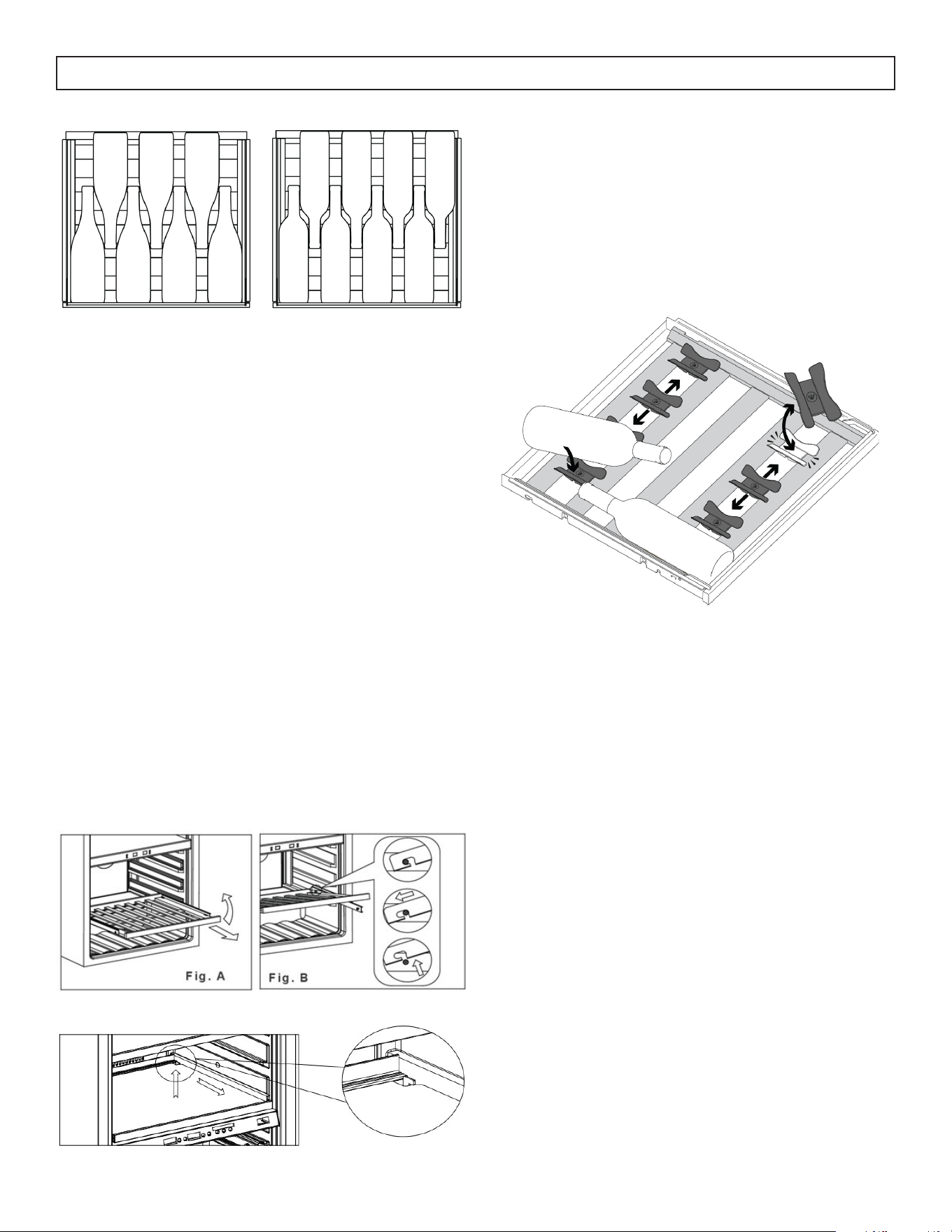 Fig. A

Fig. B